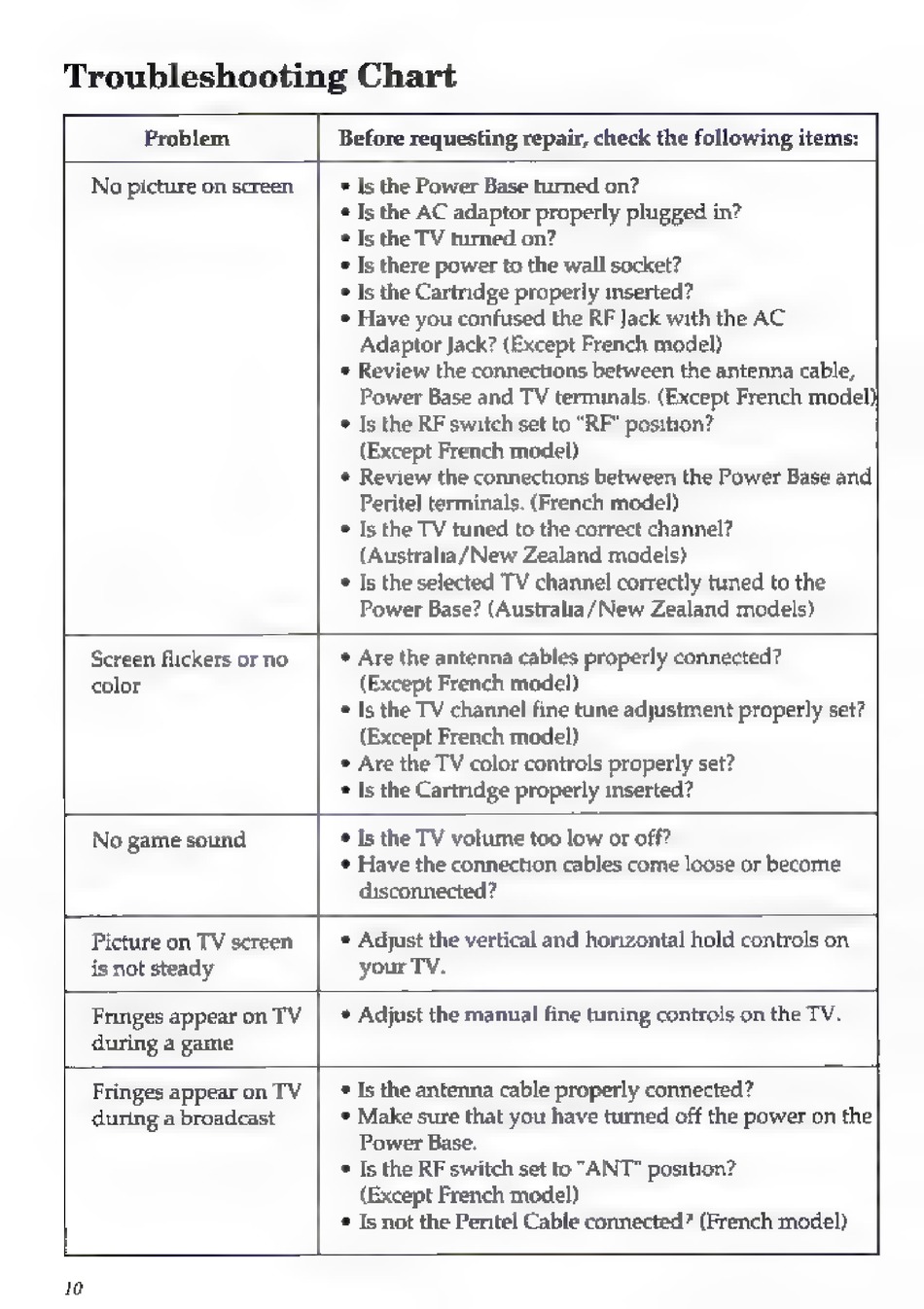 Troubleshooting Chart

| Problem | Before requesting repair, check the following items: |
|---|---|
| No picture on screen | • Is the Power Base turned on? • Is the AC adaptor properly plugged in? • Is the TV turned on? • Is there power to the wall socket? • Is the Cartridge properly inserted? • Have you confused the RF Jack with the AC Adaptor Jack? (Except French model) • Review the connections between the antenna cable, Power Base and TV terminals. (Except French model) • Is the RF switch set to "RF" position? (Except French model) • Review the connections between the Power Base and Peritel terminals. (French model) • Is the TV tuned to the correct channel? (Australia/New Zealand models) • Is the selected TV channel correctly tuned to the Power Base? (Australia/New Zealand models) |
| Screen flickers or no color | • Are the antenna cables properly connected? (Except French model) • Is the TV channel fine tune adjustment properly set? (Except French model) • Are the TV color controls properly set? • Is the Cartridge properly inserted? |
| No game sound | • Is the TV volume too low or off? • Have the connection cables come loose or become disconnected? |
| Picture on TV screen is not steady | • Adjust the vertical and horizontal hold controls on your TV. |
| Fringes appear on TV during a game | • Adjust the manual fine tuning controls on the TV. |
| Fringes appear on TV during a broadcast | • Is the antenna cable properly connected? • Make sure that you have turned off the power on the Power Base. • Is the RF switch set to "ANT" position? (Except French model) • Is not the Peritel Cable connected? (French model) |

10